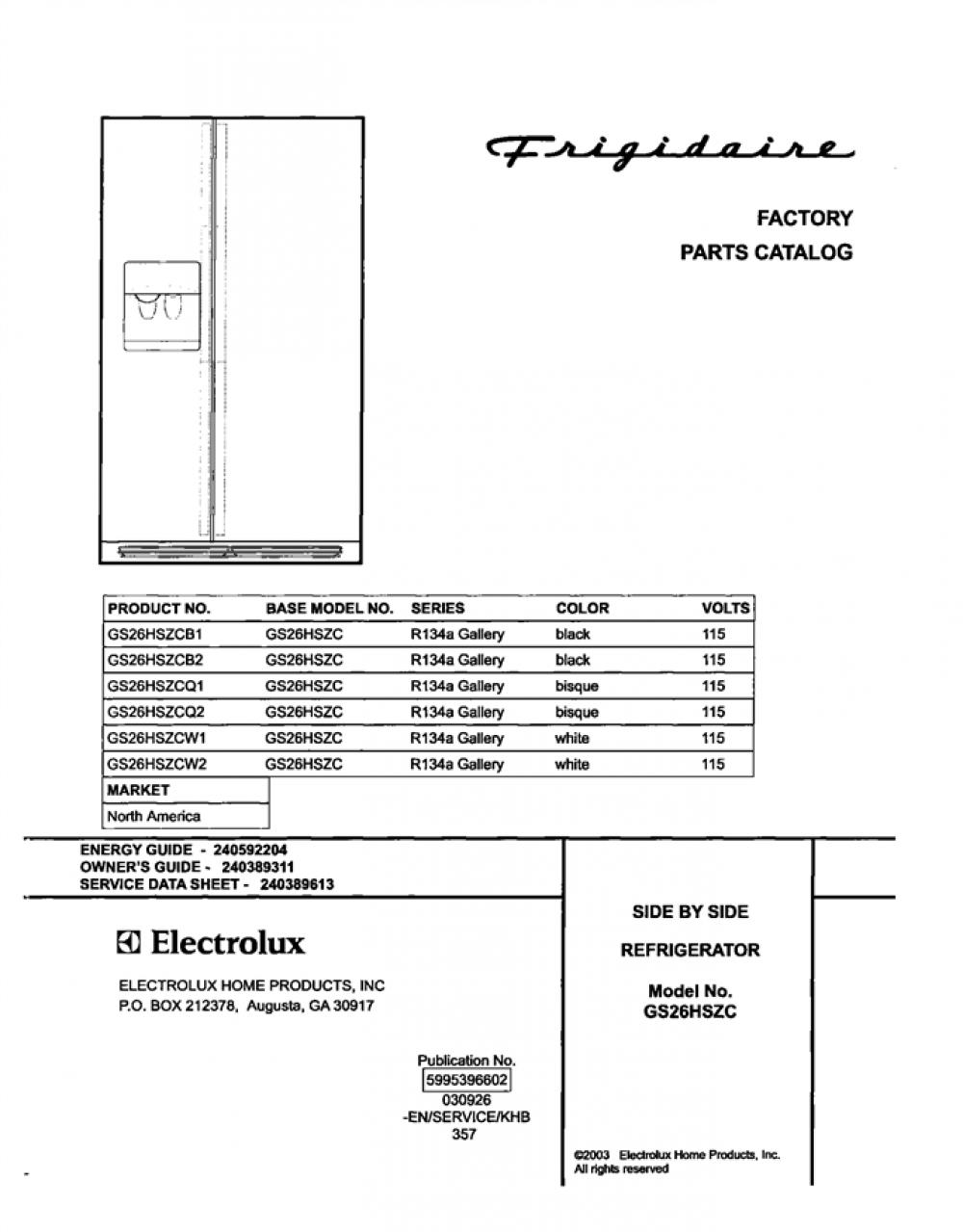 Frigidaire

FACTORY
PARTS CATALOG

| PRODUCT NO. | BASE MODEL NO. | SERIES | COLOR | VOLTS |
|---|---|---|---|---|
| GS26HSZCB1 | GS26HSZC | R134a Gallery | black | 115 |
| GS26HSZCB2 | GS26HSZC | R134a Gallery | black | 115 |
| GS26HSZCQ1 | GS26HSZC | R134a Gallery | bisque | 115 |
| GS26HSZCQ2 | GS26HSZC | R134a Gallery | bisque | 115 |
| GS26HSZCW1 | GS26HSZC | R134a Gallery | white | 115 |
| GS26HSZCW2 | GS26HSZC | R134a Gallery | white | 115 |

| MARKET |
|---|
| North America |

ENERGY GUIDE - 240592204
OWNER'S GUIDE - 240389311
SERVICE DATA SHEET - 240389613

Electrolux

ELECTROLUX HOME PRODUCTS, INC
P.O. BOX 212378, Augusta, GA 30917

Publication No.
5995396602
030926
-EN/SERVICE/KHB
357

SIDE BY SIDE

REFRIGERATOR

Model No.
GS26HSZC

©2003 Electrolux Home Products, Inc.
All rights reserved